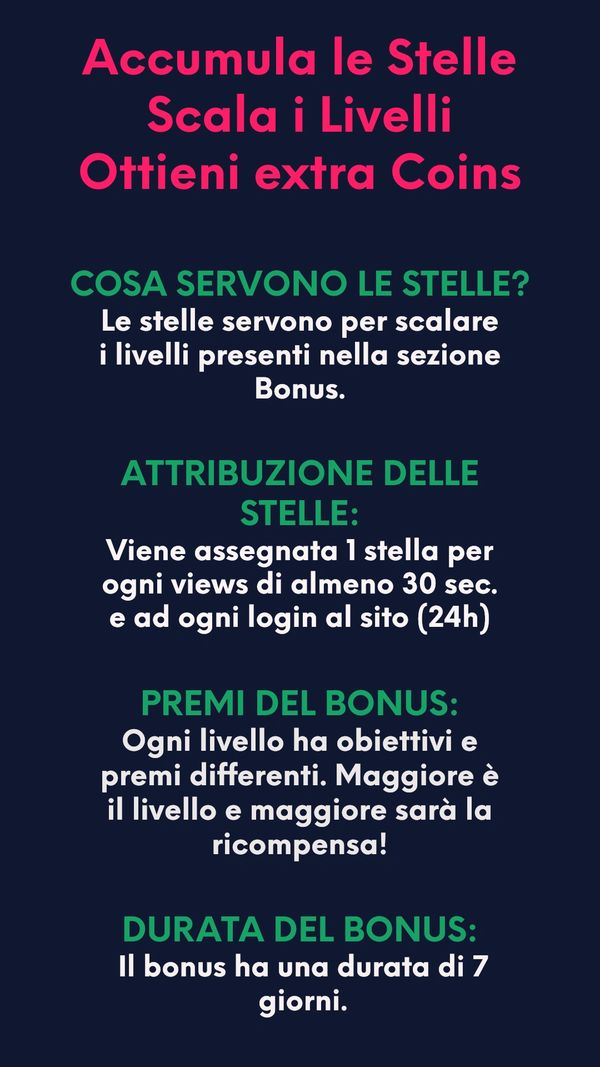 Accumula le Stelle
Scala i Livelli
Ottieni extra Coins

COSA SERVONO LE STELLE?
Le stelle servono per scalare i livelli presenti nella sezione Bonus.

ATTRIBUZIONE DELLE STELLE:
Viene assegnata 1 stella per ogni views di almeno 30 sec. e ad ogni login al sito (24h)

PREMI DEL BONUS:
Ogni livello ha obiettivi e premi differenti. Maggiore è il livello e maggiore sarà la ricompensa!

DURATA DEL BONUS:
Il bonus ha una durata di 7 giorni.